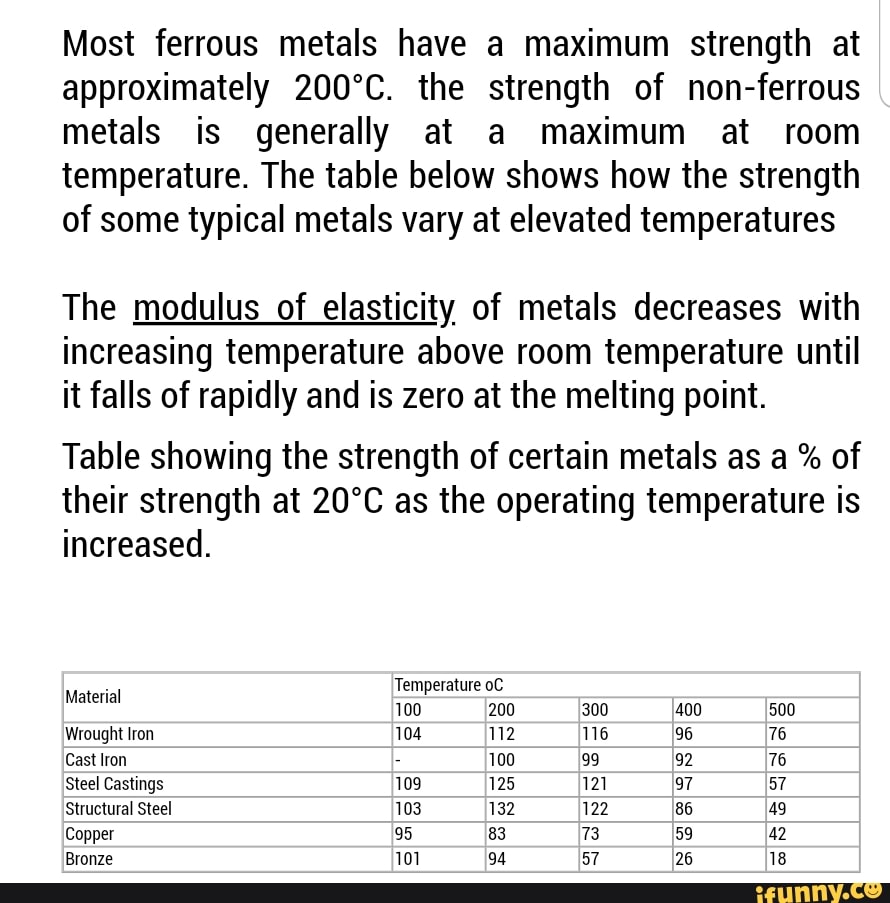 Most ferrous metals have a maximum strength at approximately 200°C. the strength of non-ferrous metals is generally at a maximum at room temperature. The table below shows how the strength of some typical metals vary at elevated temperatures

The modulus of elasticity of metals decreases with increasing temperature above room temperature until it falls of rapidly and is zero at the melting point.

Table showing the strength of certain metals as a % of their strength at 20°C as the operating temperature is increased.

| Material | Temperature oC | | | | |
|---|---|---|---|---|---|
| | 100 | 200 | 300 | 400 | 500 |
| Wrought Iron | 104 | 112 | 116 | 96 | 76 |
| Cast Iron | - | 100 | 99 | 92 | 76 |
| Steel Castings | 109 | 125 | 121 | 97 | 57 |
| Structural Steel | 103 | 132 | 122 | 86 | 49 |
| Copper | 95 | 83 | 73 | 59 | 42 |
| Bronze | 101 | 94 | 57 | 26 | 18 |

ifunny.co